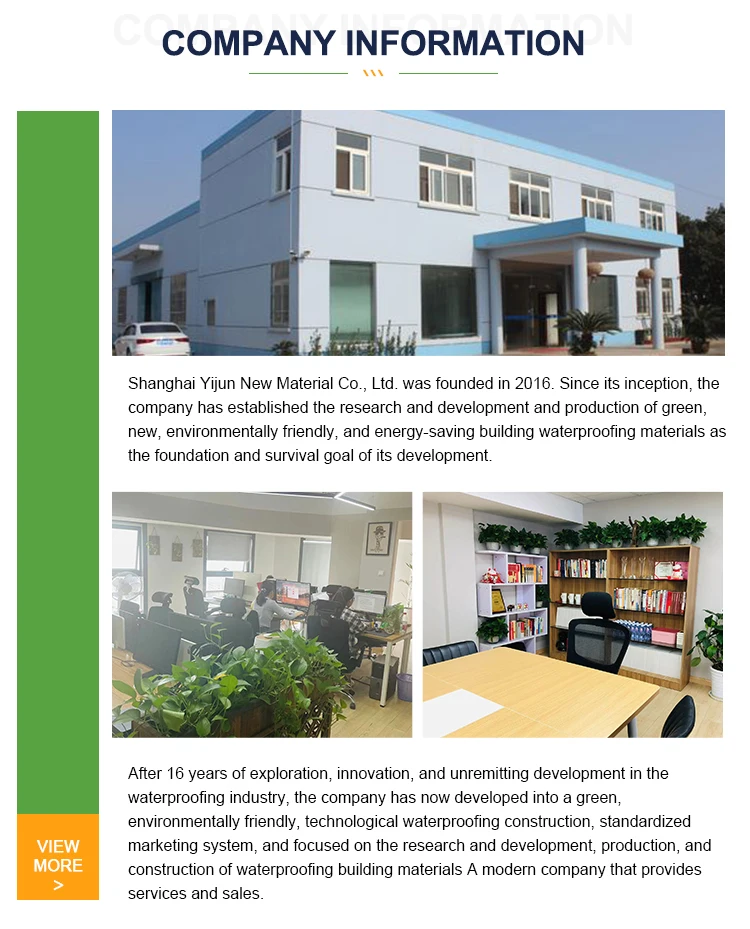 COMPANY INFORMATION

COMPANY INFORMATION

Shanghai Yijun New Material Co., Ltd. was founded in 2016. Since its inception, the company has established the research and development and production of green, new, environmentally friendly, and energy-saving building waterproofing materials as the foundation and survival goal of its development.

After 16 years of exploration, innovation, and unremitting development in the waterproofing industry, the company has now developed into a green, environmentally friendly, technological waterproofing construction, standardized marketing system, and focused on the research and development, production, and construction of waterproofing building materials A modern company that provides services and sales.

VIEW MORE >